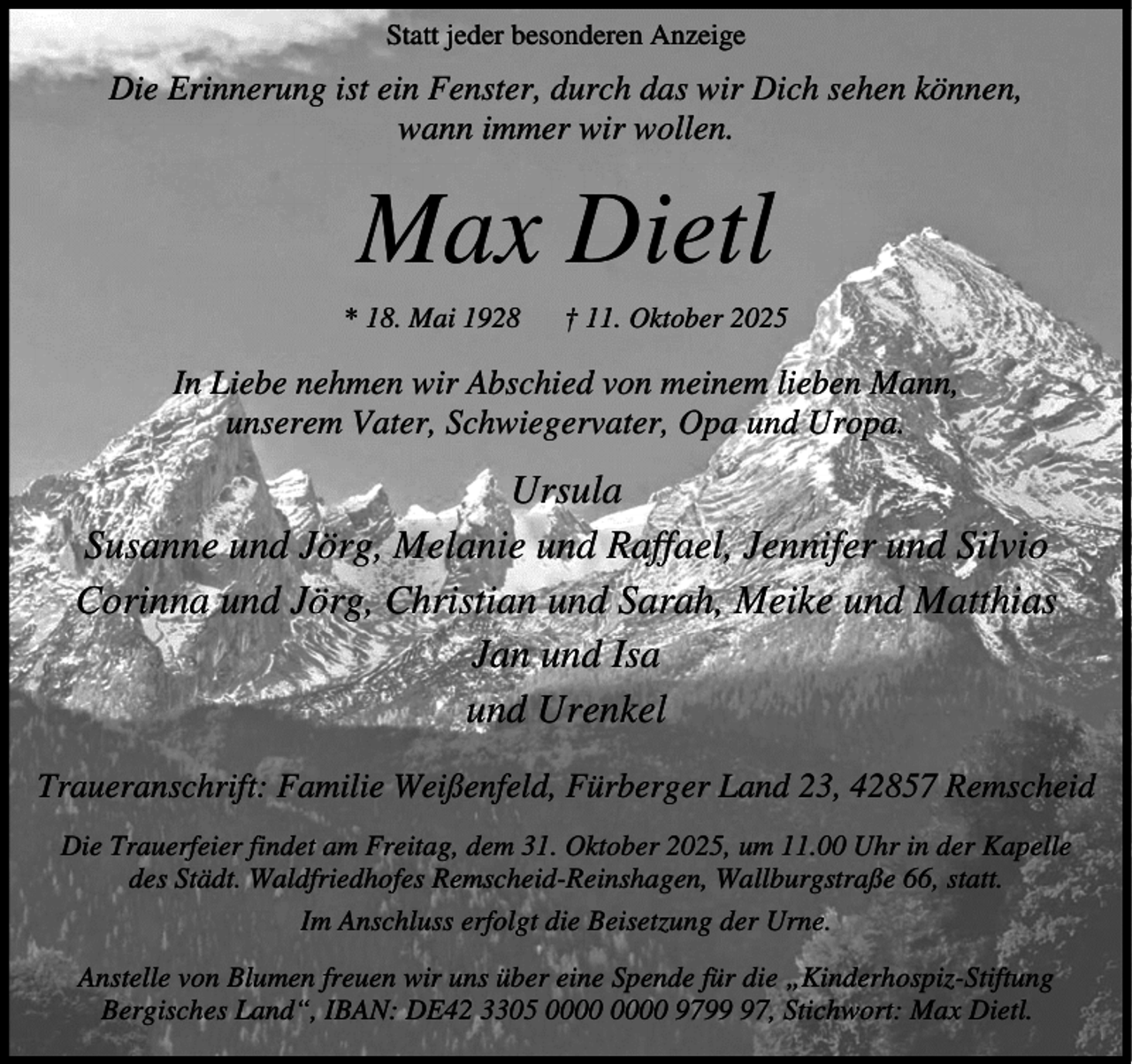 Statt jeder besonderen Anzeige

Die Erinnerung ist ein Fenster, durch das wir Dich sehen können, wann immer wir wollen.

Max Dietl

* 18. Mai 1928 † 11. Oktober 2025

In Liebe nehmen wir Abschied von meinem lieben Mann, unserem Vater, Schwiegervater, Opa und Uropa.

Ursula
Susanne und Jörg, Melanie und Raffael, Jennifer und Silvio
Corinna und Jörg, Christian und Sarah, Meike und Matthias
Jan und Isa
und Urenkel

Traueranschrift: Familie Weißenfeld, Fürberger Land 23, 42857 Remscheid

Die Trauerfeier findet am Freitag, dem 31. Oktober 2025, um 11.00 Uhr in der Kapelle des Städt. Waldfriedhofes Remscheid-Reinshagen, Wallburgstraße 66, statt.

Im Anschluss erfolgt die Beisetzung der Urne.

Anstelle von Blumen freuen wir uns über eine Spende für die „Kinderhospiz-Stiftung Bergisches Land“, IBAN: DE42 3305 0000 0000 9799 97, Stichwort: Max Dietl.